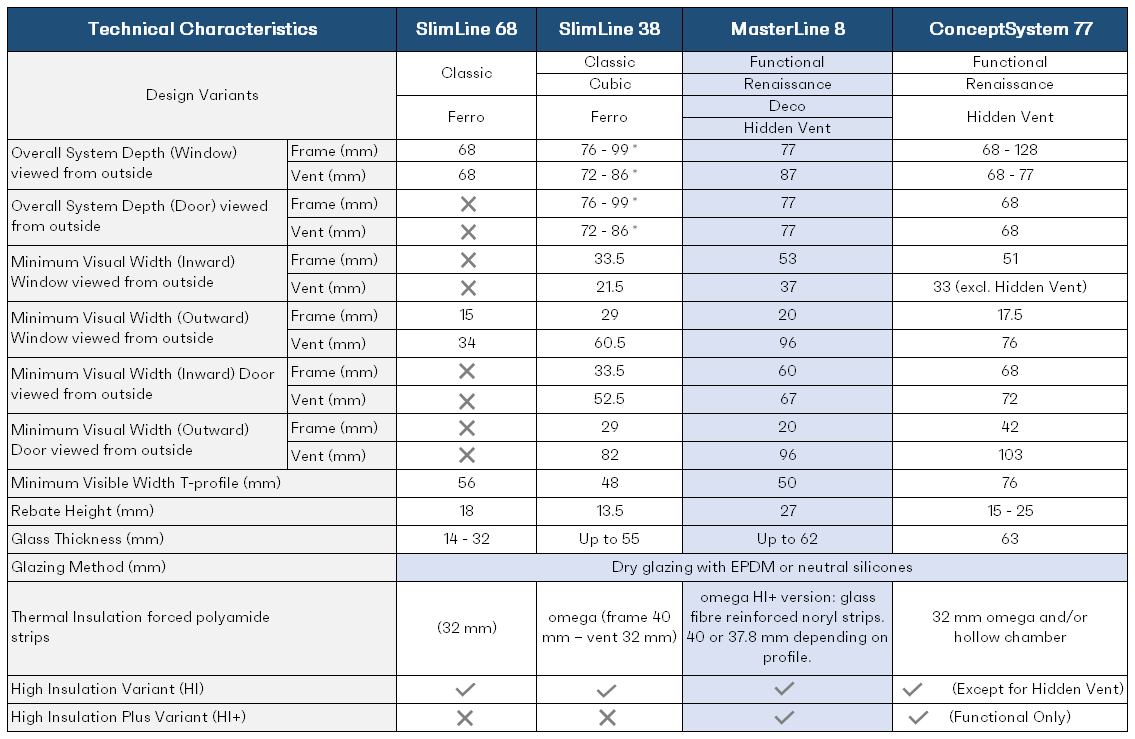 | Technical Characteristics | | SlimLine 68 | SlimLine 38 | MasterLine 8 | ConceptSystem 77 |
|---|---|---|---|---|---|
| Design Variants | | Classic | Classic | Functional | Functional |
| | | | Cubic | Renaissance | Renaissance |
| | | Ferro | Ferro | Deco | Hidden Vent |
| | | | | Hidden Vent | |
| Overall System Depth (Window) viewed from outside | Frame (mm) | 68 | 76 - 99 * | 77 | 68 - 128 |
| | Vent (mm) | 68 | 72 - 86 * | 87 | 68 - 77 |
| Overall System Depth (Door) viewed from outside | Frame (mm) | ✕ | 76 - 99 * | 77 | 68 |
| | Vent (mm) | ✕ | 72 - 86 * | 77 | 68 |
| Minimum Visual Width (Inward) Window viewed from outside | Frame (mm) | ✕ | 33.5 | 53 | 51 |
| | Vent (mm) | ✕ | 21.5 | 37 | 33 (excl. Hidden Vent) |
| Minimum Visual Width (Outward) Window viewed from outside | Frame (mm) | 15 | 29 | 20 | 17.5 |
| | Vent (mm) | 34 | 60.5 | 96 | 76 |
| Minimum Visual Width (Inward) Door viewed from outside | Frame (mm) | ✕ | 33.5 | 60 | 68 |
| | Vent (mm) | ✕ | 52.5 | 67 | 72 |
| Minimum Visual Width (Outward) Door viewed from outside | Frame (mm) | ✕ | 29 | 20 | 42 |
| | Vent (mm) | ✕ | 82 | 96 | 103 |
| Minimum Visible Width T-profile (mm) | | 56 | 48 | 50 | 76 |
| Rebate Height (mm) | | 18 | 13.5 | 27 | 15 - 25 |
| Glass Thickness (mm) | | 14 - 32 | Up to 55 | Up to 62 | 63 |
| Glazing Method (mm) | | Dry glazing with EPDM or neutral silicones | | | |
| Thermal Insulation forced polyamide strips | | (32 mm) | omega (frame 40 mm – vent 32 mm) | omega HI+ version: glass fibre reinforced noryl strips. 40 or 37.8 mm depending on profile. | 32 mm omega and/or hollow chamber |
| High Insulation Variant (HI) | | ✓ | ✓ | ✓ | ✓ (Except for Hidden Vent) |
| High Insulation Plus Variant (HI+) | | ✕ | ✕ | ✓ | ✓ (Functional Only) |